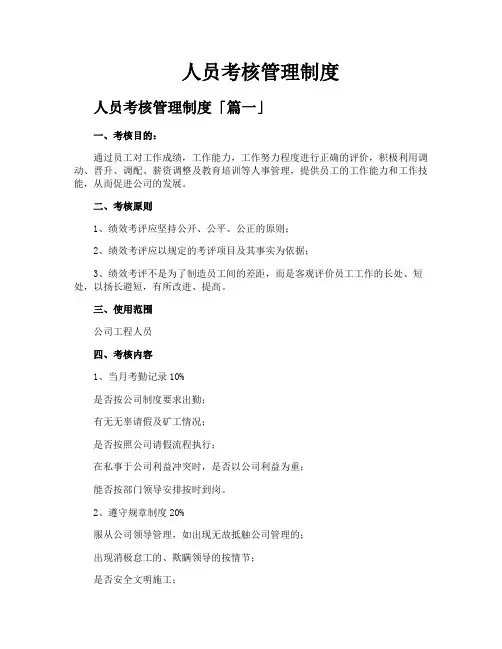 人员考核管理制度

人员考核管理制度「篇一」

一、考核目的：

通过员工对工作成绩，工作能力，工作努力程度进行正确的评价，积极利用调动、晋升、调配、薪资调整及教育培训等人事管理，提供员工的工作能力和工作技能，从而促进公司的发展。

二、考核原则

1、绩效考评应坚持公开、公平、公正的原则；

2、绩效考评应以规定的考评项目及其事实为依据；

3、绩效考评不是为了制造员工间的差距，而是客观评价员工工作的长处、短处，以扬长避短，有所改进、提高。

三、使用范围

公司工程人员

四、考核内容

1、当月考勤记录 10%

是否按公司制度要求出勤；

有无无辜请假及矿工情况；

是否按照公司请假流程执行；

在私事于公司利益冲突时，是否以公司利益为重；

能否按部门领导安排按时到岗。

2、遵守规章制度 20%

服从公司领导管理，如出现无故抵触公司管理的；

出现消极怠工的、欺瞒领导的按情节；

是否安全文明施工；